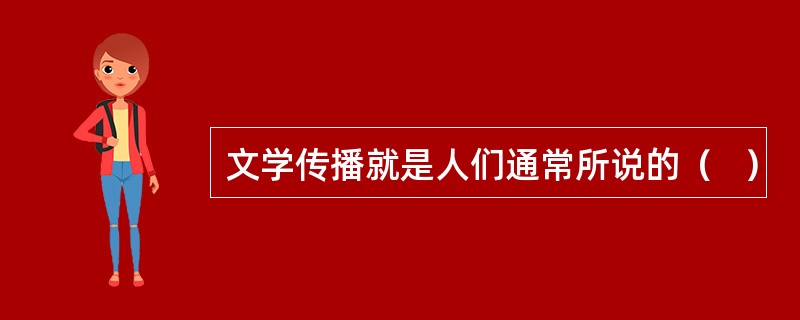 文学传播就是人们通常所说的（　）